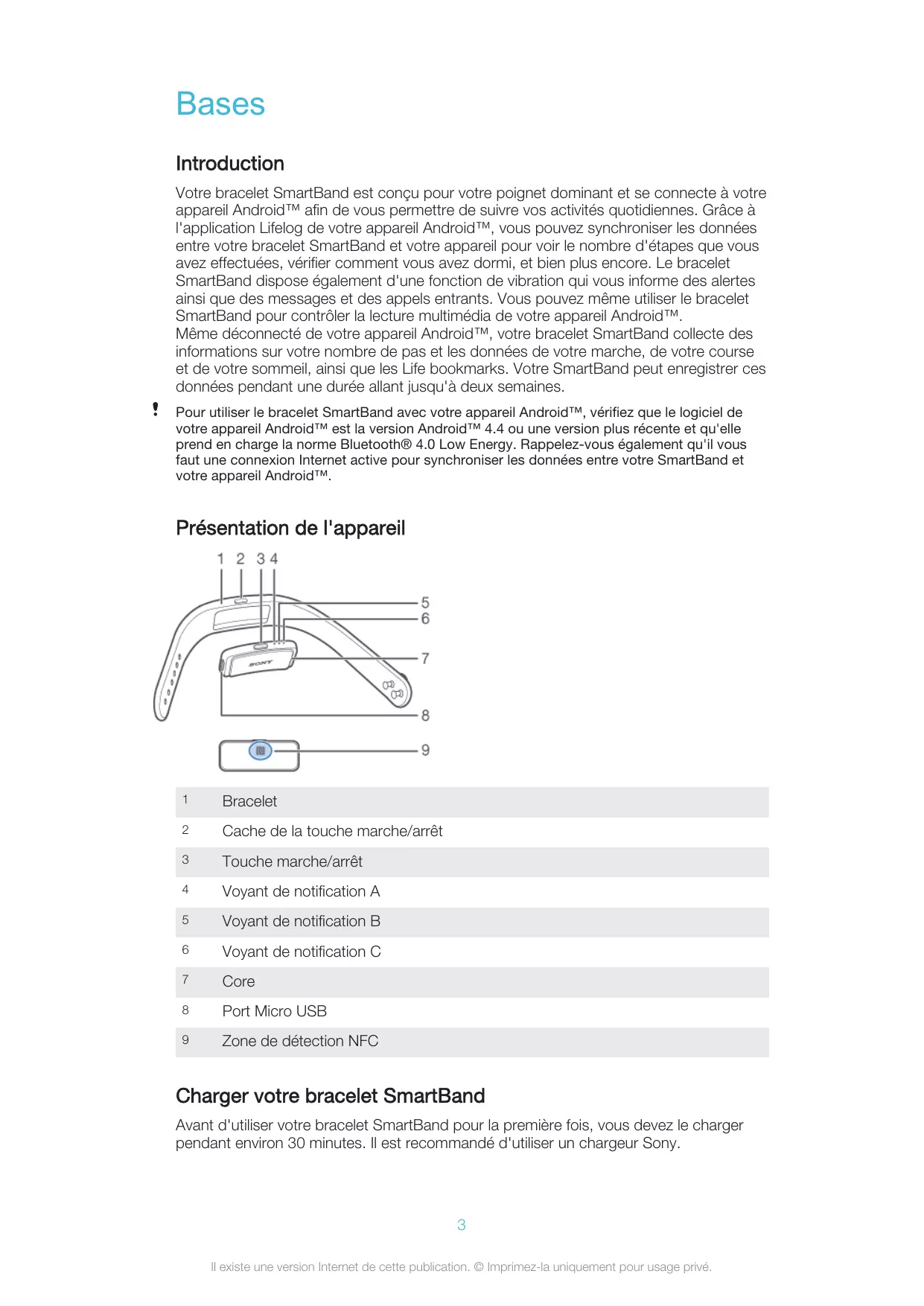 Bases

Introduction

Votre bracelet SmartBand est conçu pour votre poignet dominant et se connecte à votre appareil Android™ afin de vous permettre de suivre vos activités quotidiennes. Grâce à l'application Lifelog de votre appareil Android™, vous pouvez synchroniser les données entre votre bracelet SmartBand et votre appareil pour voir le nombre d'étapes que vous avez effectuées, vérifier comment vous avez dormi, et bien plus encore. Le bracelet SmartBand dispose également d'une fonction de vibration qui vous informe des alertes ainsi que des messages et des appels entrants. Vous pouvez même utiliser le bracelet SmartBand pour contrôler la lecture multimédia de votre appareil Android™.
Même déconnecté de votre appareil Android™, votre bracelet SmartBand collecte des informations sur votre nombre de pas et les données de votre marche, de votre course et de votre sommeil, ainsi que les Life bookmarks. Votre SmartBand peut enregistrer ces données pendant une durée allant jusqu'à deux semaines.

! Pour utiliser le bracelet SmartBand avec votre appareil Android™, vérifiez que le logiciel de votre appareil Android™ est la version Android™ 4.4 ou une version plus récente et qu'elle prend en charge la norme Bluetooth® 4.0 Low Energy. Rappelez-vous également qu'il vous faut une connexion Internet active pour synchroniser les données entre votre SmartBand et votre appareil Android™.

Présentation de l'appareil

1 2 3 4 5 6 7 8 9 SONY

| 1 | Bracelet |
|---|---|
| 2 | Cache de la touche marche/arrêt |
| 3 | Touche marche/arrêt |
| 4 | Voyant de notification A |
| 5 | Voyant de notification B |
| 6 | Voyant de notification C |
| 7 | Core |
| 8 | Port Micro USB |
| 9 | Zone de détection NFC |

Charger votre bracelet SmartBand

Avant d'utiliser votre bracelet SmartBand pour la première fois, vous devez le charger pendant environ 30 minutes. Il est recommandé d'utiliser un chargeur Sony.

3

Il existe une version Internet de cette publication. © Imprimez-la uniquement pour usage privé.